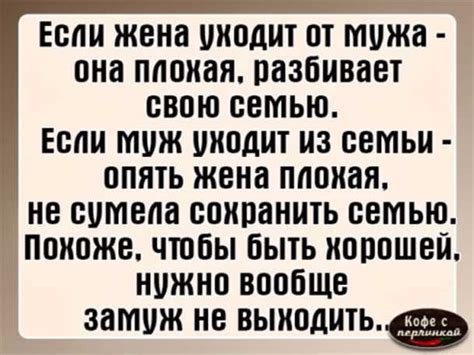 Если жена уходит от мужа - она плохая, разбивает свою семью.
Если муж уходит из семьи - опять жена плохая, не сумела сохранить семью.
Похоже, чтобы быть хорошей, нужно вообще замуж не выходить...

Кофе с перчинкой